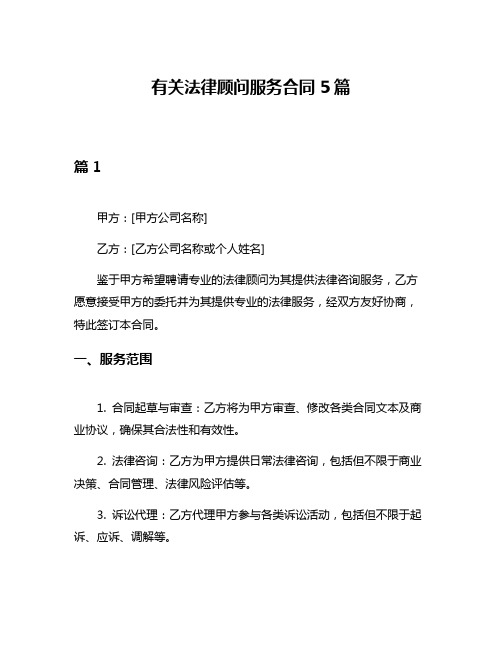 有关法律顾问服务合同 5 篇

篇 1

甲方：[甲方公司名称]

乙方：[乙方公司名称或个人姓名]

鉴于甲方希望聘请专业的法律顾问为其提供法律咨询服务，乙方愿意接受甲方的委托并为其提供专业的法律服务，经双方友好协商，特此签订本合同。

一、服务范围

1. 合同起草与审查：乙方将为甲方审查、修改各类合同文本及商业协议，确保其合法性和有效性。

2. 法律咨询：乙方为甲方提供日常法律咨询，包括但不限于商业决策、合同管理、法律风险评估等。

3. 诉讼代理：乙方代理甲方参与各类诉讼活动，包括但不限于起诉、应诉、调解等。